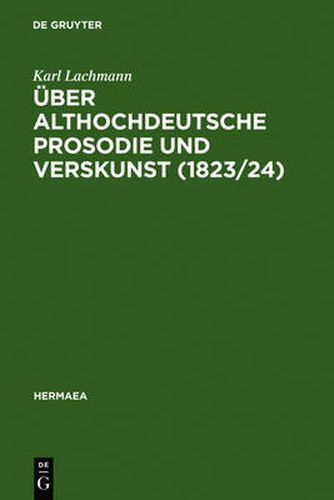 DE GRUYTER

Karl Lachmann
ÜBER ALTHOCHDEUTSCHE PROSODIE UND VERSKUNST (1823/24)

HERMAEA

DE
G